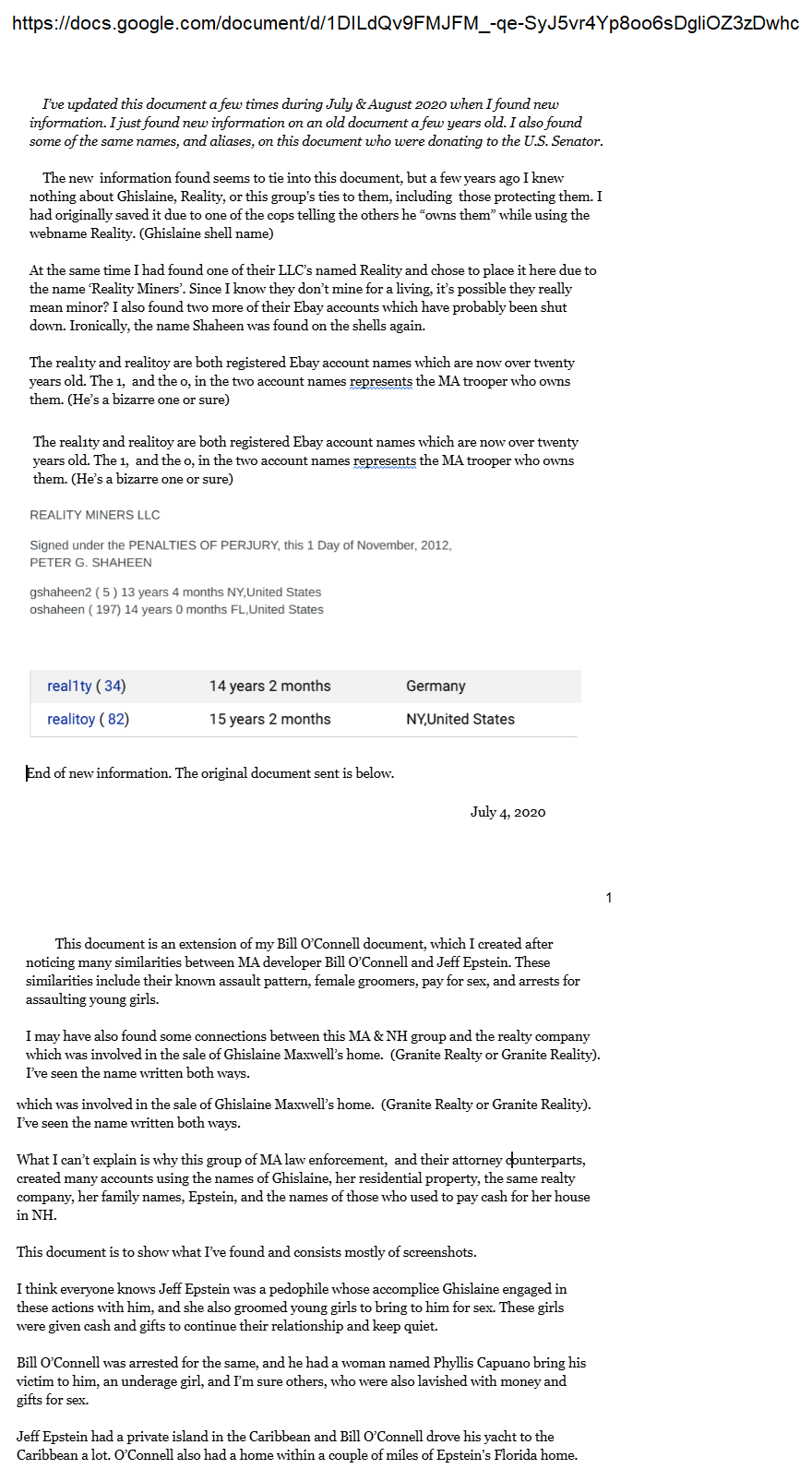 https://docs.google.com/document/d/1DILdQv9FMJFM_-qe-SyJ5vr4Yp8oo6sDgliOZ3zDwhc

I've updated this document a few times during July & August 2020 when I found new information. I just found new information on an old document a few years old. I also found some of the same names, and aliases, on this document who were donating to the U.S. Senator.

The new information found seems to tie into this document, but a few years ago I knew nothing about Ghislaine, Reality, or this group's ties to them, including those protecting them. I had originally saved it due to one of the cops telling the others he "owns them" while using the webname Reality. (Ghislaine shell name)

At the same time I had found one of their LLC's named Reality and chose to place it here due to the name 'Reality Miners'. Since I know they don't mine for a living, it's possible they really mean minor? I also found two more of their Ebay accounts which have probably been shut down. Ironically, the name Shaheen was found on the shells again.

The real1ty and realitoy are both registered Ebay account names which are now over twenty years old. The 1, and the o, in the two account names represents the MA trooper who owns them. (He's a bizarre one or sure)

The real1ty and realitoy are both registered Ebay account names which are now over twenty years old. The 1, and the o, in the two account names represents the MA trooper who owns them. (He's a bizarre one or sure)

REALITY MINERS LLC

Signed under the PENALTIES OF PERJURY, this 1 Day of November, 2012,
PETER G. SHAHEEN

gshaheen2 ( 5 ) 13 years 4 months NY,United States
oshaheen ( 197) 14 years 0 months FL,United States

| real1ty ( 34) | 14 years 2 months | Germany |
|---|---|---|
| realitoy ( 82) | 15 years 2 months | NY,United States |

End of new information. The original document sent is below.

July 4, 2020

1

This document is an extension of my Bill O'Connell document, which I created after noticing many similarities between MA developer Bill O'Connell and Jeff Epstein. These similarities include their known assault pattern, female groomers, pay for sex, and arrests for assaulting young girls.

I may have also found some connections between this MA & NH group and the realty company which was involved in the sale of Ghislaine Maxwell's home. (Granite Realty or Granite Reality). I've seen the name written both ways.

which was involved in the sale of Ghislaine Maxwell's home. (Granite Realty or Granite Reality). I've seen the name written both ways.

What I can't explain is why this group of MA law enforcement, and their attorney counterparts, created many accounts using the names of Ghislaine, her residential property, the same realty company, her family names, Epstein, and the names of those who used to pay cash for her house in NH.

This document is to show what I've found and consists mostly of screenshots.

I think everyone knows Jeff Epstein was a pedophile whose accomplice Ghislaine engaged in these actions with him, and she also groomed young girls to bring to him for sex. These girls were given cash and gifts to continue their relationship and keep quiet.

Bill O'Connell was arrested for the same, and he had a woman named Phyllis Capuano bring his victim to him, an underage girl, and I'm sure others, who were also lavished with money and gifts for sex.

Jeff Epstein had a private island in the Caribbean and Bill O'Connell drove his yacht to the Caribbean a lot. O'Connell also had a home within a couple of miles of Epstein's Florida home.